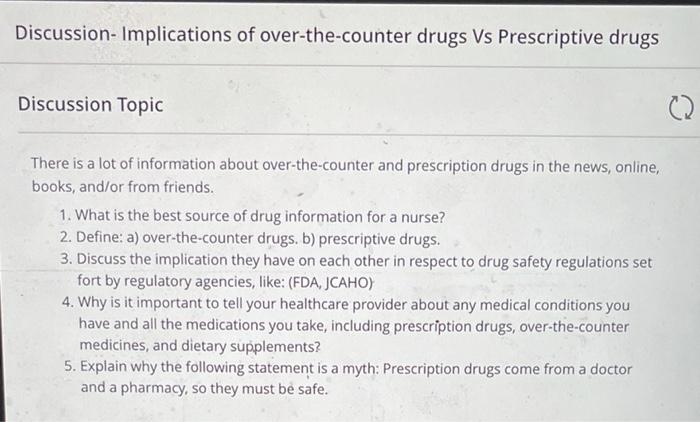 Discussion- Implications of over-the-counter drugs Vs Prescriptive drugs

Discussion Topic

There is a lot of information about over-the-counter and prescription drugs in the news, online, books, and/or from friends.

1. What is the best source of drug information for a nurse?
2. Define: a) over-the-counter drugs. b) prescriptive drugs.
3. Discuss the implication they have on each other in respect to drug safety regulations set fort by regulatory agencies, like: (FDA, JCAHO)
4. Why is it important to tell your healthcare provider about any medical conditions you have and all the medications you take, including prescription drugs, over-the-counter medicines, and dietary supplements?
5. Explain why the following statement is a myth: Prescription drugs come from a doctor and a pharmacy, so they must be safe.